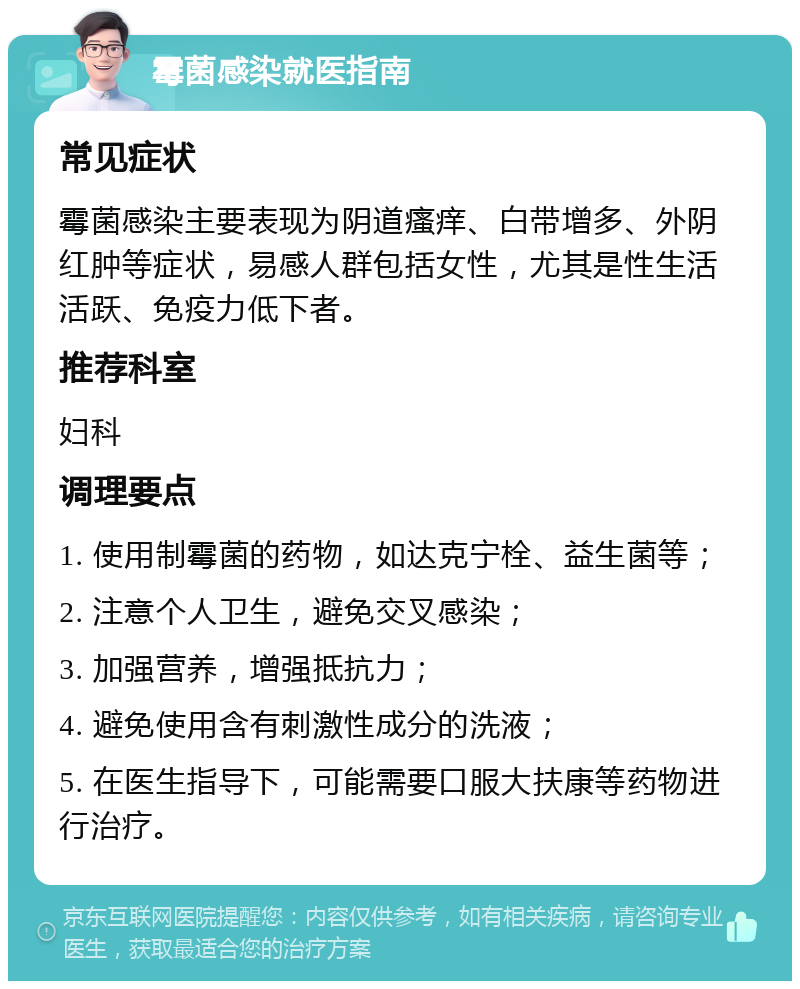 霉菌感染就医指南

常见症状

霉菌感染主要表现为阴道瘙痒、白带增多、外阴红肿等症状，易感人群包括女性，尤其是性生活活跃、免疫力低下者。

推荐科室

妇科

调理要点

1. 使用制霉菌的药物，如达克宁栓、益生菌等；

2. 注意个人卫生，避免交叉感染；

3. 加强营养，增强抵抗力；

4. 避免使用含有刺激性成分的洗液；

5. 在医生指导下，可能需要口服大扶康等药物进行治疗。

京东互联网医院提醒您：内容仅供参考，如有相关疾病，请咨询专业医生，获取最适合您的治疗方案